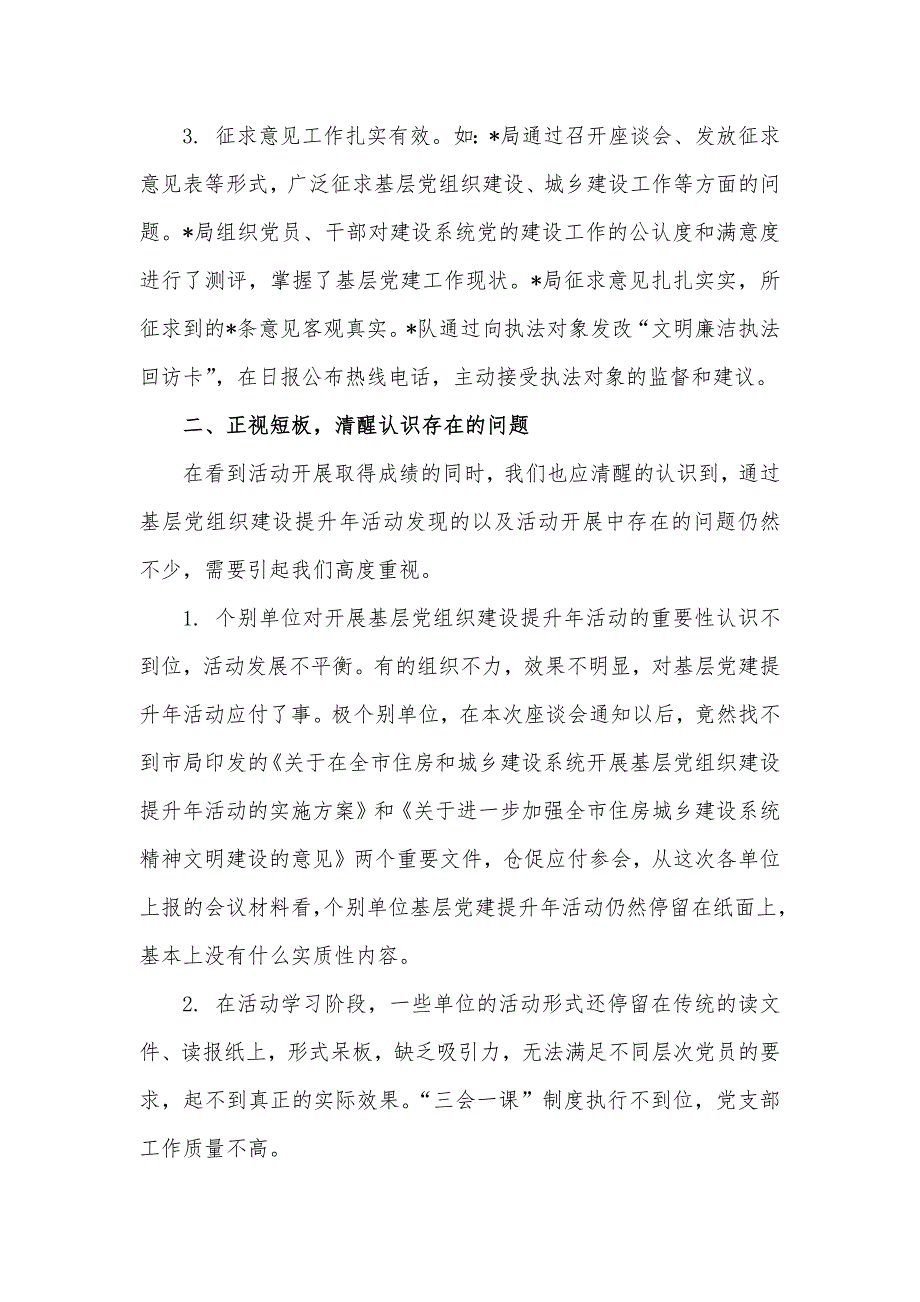 3. 征求意见工作扎实有效。如：*局通过召开座谈会、发放征求意见表等形式，广泛征求基层党组织建设、城乡建设工作等方面的问题。*局组织党员、干部对建设系统党的建设工作的公认度和满意度进行了测评，掌握了基层党建工作现状。*局征求意见扎扎实实，所征求到的*条意见客观真实。*队通过向执法对象发改“文明廉洁执法回访卡”，在日报公布热线电话，主动接受执法对象的监督和建议。

二、正视短板，清醒认识存在的问题

在看到活动开展取得成绩的同时，我们也应清醒的认识到，通过基层党组织建设提升年活动发现的以及活动开展中存在的问题仍然不少，需要引起我们高度重视。

1. 个别单位对开展基层党组织建设提升年活动的重要性认识不到位，活动发展不平衡。有的组织不力，效果不明显，对基层党建提升年活动应付了事。极个别单位，在本次座谈会通知以后，竟然找不到市局印发的《关于在全市住房和城乡建设系统开展基层党组织建设提升年活动的实施方案》和《关于进一步加强全市住房城乡建设系统精神文明建设的意见》两个重要文件，仓促应付参会，从这次各单位上报的会议材料看，个别单位基层党建提升年活动仍然停留在纸面上，基本上没有什么实质性内容。

2. 在活动学习阶段，一些单位的活动形式还停留在传统的读文件、读报纸上，形式呆板，缺乏吸引力，无法满足不同层次党员的要求，起不到真正的实际效果。“三会一课”制度执行不到位，党支部工作质量不高。